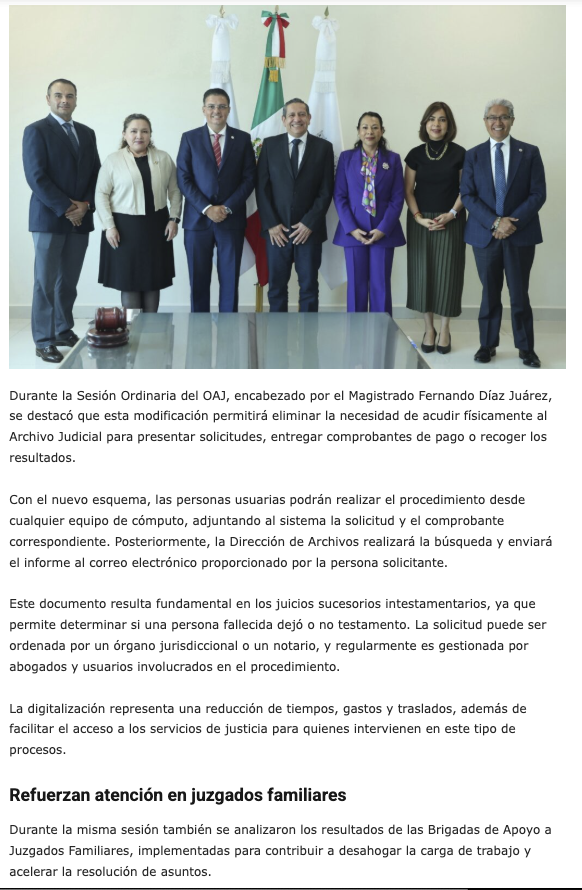 Durante la Sesión Ordinaria del OAJ, encabezado por el Magistrado Fernando Díaz Juárez, se destacó que esta modificación permitirá eliminar la necesidad de acudir físicamente al Archivo Judicial para presentar solicitudes, entregar comprobantes de pago o recoger los resultados.

Con el nuevo esquema, las personas usuarias podrán realizar el procedimiento desde cualquier equipo de cómputo, adjuntando al sistema la solicitud y el comprobante correspondiente. Posteriormente, la Dirección de Archivos realizará la búsqueda y enviará el informe al correo electrónico proporcionado por la persona solicitante.

Este documento resulta fundamental en los juicios sucesorios intestamentarios, ya que permite determinar si una persona fallecida dejó o no testamento. La solicitud puede ser ordenada por un órgano jurisdiccional o un notario, y regularmente es gestionada por abogados y usuarios involucrados en el procedimiento.

La digitalización representa una reducción de tiempos, gastos y traslados, además de facilitar el acceso a los servicios de justicia para quienes intervienen en este tipo de procesos.

Refuerzan atención en juzgados familiares

Durante la misma sesión también se analizaron los resultados de las Brigadas de Apoyo a Juzgados Familiares, implementadas para contribuir a desahogar la carga de trabajo y acelerar la resolución de asuntos.